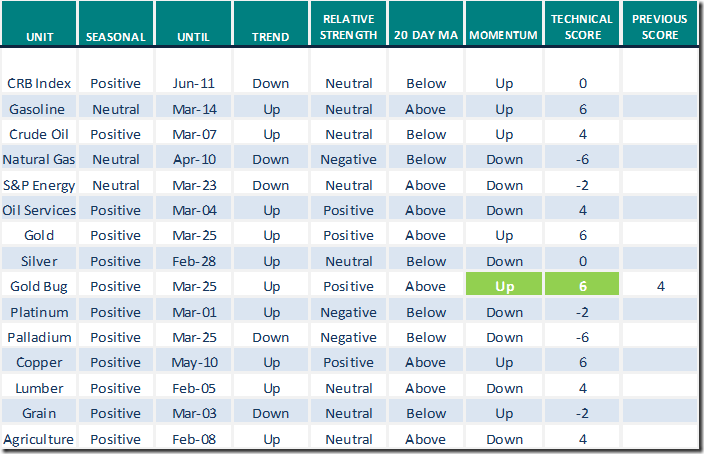 | UNIT | SEASONAL | UNTIL | TREND | RELATIVE STRENGTH | 20 DAY MA | MOMENTUM | TECHNICAL SCORE | PREVIOUS SCORE |
|---|---|---|---|---|---|---|---|---|
| CRB Index | Positive | Jun-11 | Down | Neutral | Below | Up | 0 | |
| Gasoline | Neutral | Mar-14 | Up | Neutral | Above | Up | 6 | |
| Crude Oil | Positive | Mar-07 | Up | Neutral | Below | Up | 4 | |
| Natural Gas | Neutral | Apr-10 | Down | Negative | Below | Down | -6 | |
| S&P Energy | Neutral | Mar-23 | Down | Neutral | Above | Down | -2 | |
| Oil Services | Positive | Mar-04 | Up | Positive | Above | Down | 4 | |
| Gold | Positive | Mar-25 | Up | Positive | Above | Up | 6 | |
| Silver | Positive | Feb-28 | Up | Neutral | Below | Down | 0 | |
| Gold Bug | Positive | Mar-25 | Up | Positive | Above | Up | 6 | 4 |
| Platinum | Positive | Mar-01 | Up | Negative | Below | Down | -2 | |
| Palladium | Positive | Mar-25 | Down | Negative | Below | Down | -6 | |
| Copper | Positive | May-10 | Up | Positive | Above | Up | 6 | |
| Lumber | Positive | Feb-05 | Up | Neutral | Above | Down | 4 | |
| Grain | Positive | Mar-03 | Down | Neutral | Below | Up | -2 | |
| Agriculture | Positive | Feb-08 | Up | Neutral | Above | Down | 4 | |